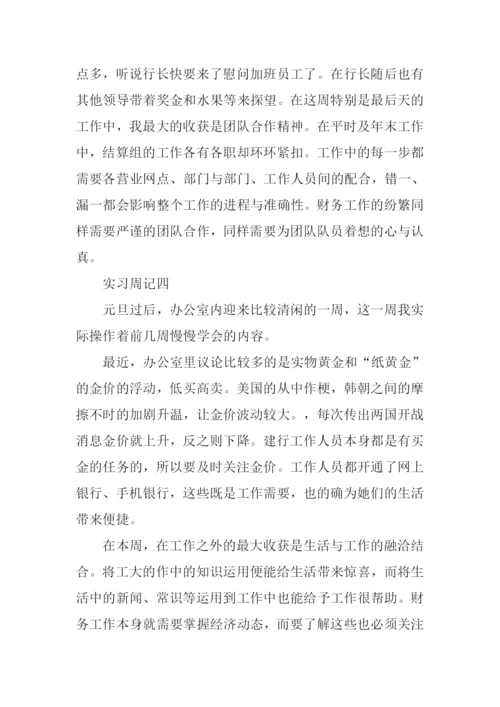 点多，听说行长快要来了慰问加班员工了。在行长随后也有其他领导带着奖金和水果等来探望。在这周特别是最后天的工作中，我最大的收获是团队合作精神。在平时及年末工作中，结算组的工作各有各职却环环紧扣。工作中的每一步都需要各营业网点、部门与部门、工作人员间的配合，错一、漏一都会影响整个工作的进程与准确性。财务工作的纷繁同样需要严谨的团队合作，同样需要为团队队员着想的心与认真。

实习周记四

元旦过后，办公室内迎来比较清闲的一周，这一周我实际操作着前几周慢慢学会的内容。

最近，办公室里议论比较多的是实物黄金和“纸黄金”的金价的浮动，低买高卖。美国的从中作梗，韩朝之间的摩擦不时的加剧升温，让金价波动较大。，每次传出两国开战消息金价就上升，反之则下降。建行工作人员本身都是有买金的任务的，所以要及时关注金价。工作人员都开通了网上银行、手机银行，这些既是工作需要，也的确为她们的生活带来便捷。

在本周，在工作之外的最大收获是生活与工作的融洽结合。将工大的作中的知识运用便能给生活带来惊喜，而将生活中的新闻、常识等运用到工作中也能给予工作很帮助。财务工作本身就需要掌握经济动态，而要了解这些也必须关注